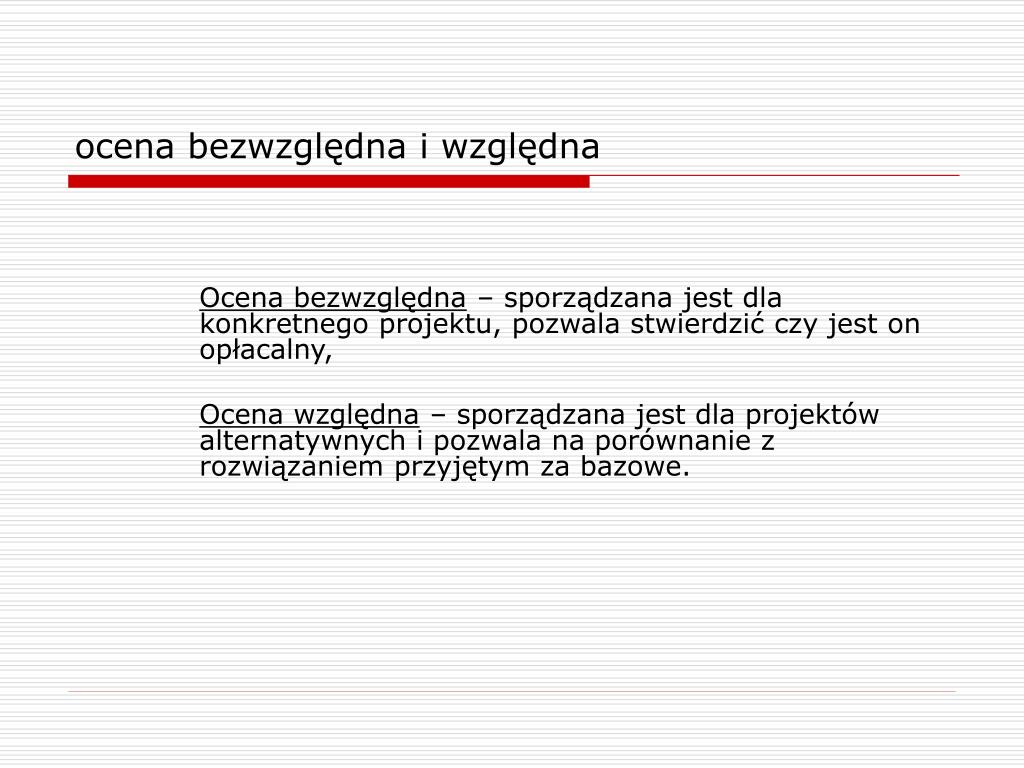 ocena bezwzględna i względna

Ocena bezwzględna – sporządzana jest dla konkretnego projektu, pozwala stwierdzić czy jest on opłacalny,

Ocena względna – sporządzana jest dla projektów alternatywnych i pozwala na porównanie z rozwiązaniem przyjętym za bazowe.